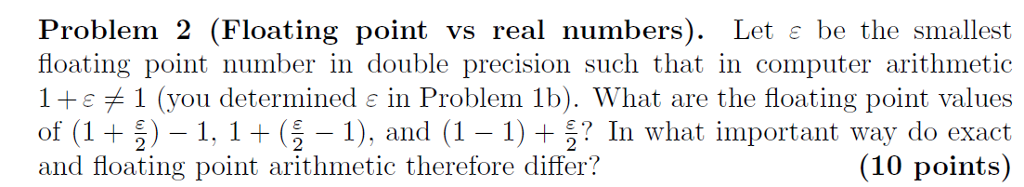 **Problem 2 (Floating point vs real numbers).** Let $\varepsilon$ be the smallest floating point number in double precision such that in computer arithmetic $1+\varepsilon \neq 1$ (you determined $\varepsilon$ in Problem 1b). What are the floating point values of $(1+\frac{\varepsilon}{2})-1$, $1+(\frac{\varepsilon}{2}-1)$, and $(1-1)+\frac{\varepsilon}{2}$? In what important way do exact and floating point arithmetic therefore differ? **(10 points)**